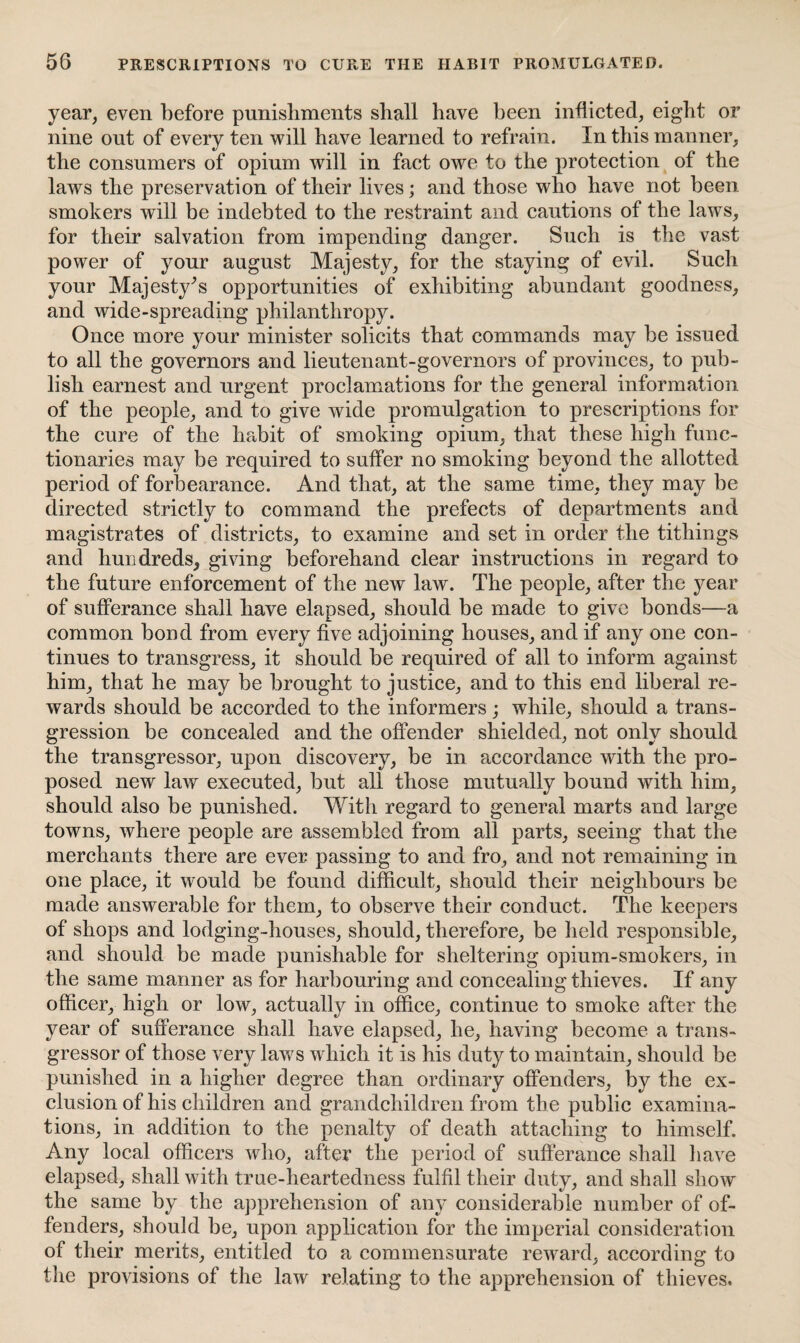 56 PRESCRIPTIONS TO CURE THE HABIT PROMULGATED.

year, even before punishments shall have been inflicted, eight or nine out of every ten will have learned to refrain. In this manner, the consumers of opium will in fact owe to the protection of the laws the preservation of their lives; and those who have not been smokers will be indebted to the restraint and cautions of the laws, for their salvation from impending danger. Such is the vast power of your august Majesty, for the staying of evil. Such your Majesty's opportunities of exhibiting abundant goodness, and wide-spreading philanthropy.

Once more your minister solicits that commands may be issued to all the governors and lieutenant-governors of provinces, to publish earnest and urgent proclamations for the general information of the people, and to give wide promulgation to prescriptions for the cure of the habit of smoking opium, that these high functionaries may be required to suffer no smoking beyond the allotted period of forbearance. And that, at the same time, they may be directed strictly to command the prefects of departments and magistrates of districts, to examine and set in order the tithings and hundreds, giving beforehand clear instructions in regard to the future enforcement of the new law. The people, after the year of sufferance shall have elapsed, should be made to give bonds—a common bond from every five adjoining houses, and if any one continues to transgress, it should be required of all to inform against him, that he may be brought to justice, and to this end liberal rewards should be accorded to the informers; while, should a transgression be concealed and the offender shielded, not only should the transgressor, upon discovery, be in accordance with the proposed new law executed, but all those mutually bound with him, should also be punished. With regard to general marts and large towns, where people are assembled from all parts, seeing that the merchants there are ever passing to and fro, and not remaining in one place, it would be found difficult, should their neighbours be made answerable for them, to observe their conduct. The keepers of shops and lodging-houses, should, therefore, be held responsible, and should be made punishable for sheltering opium-smokers, in the same manner as for harbouring and concealing thieves. If any officer, high or low, actually in office, continue to smoke after the year of sufferance shall have elapsed, he, having become a transgressor of those very laws which it is his duty to maintain, should be punished in a higher degree than ordinary offenders, by the exclusion of his children and grandchildren from the public examinations, in addition to the penalty of death attaching to himself. Any local officers who, after the period of sufferance shall have elapsed, shall with true-heartedness fulfil their duty, and shall show the same by the apprehension of any considerable number of offenders, should be, upon application for the imperial consideration of their merits, entitled to a commensurate reward, according to the provisions of the law relating to the apprehension of thieves.